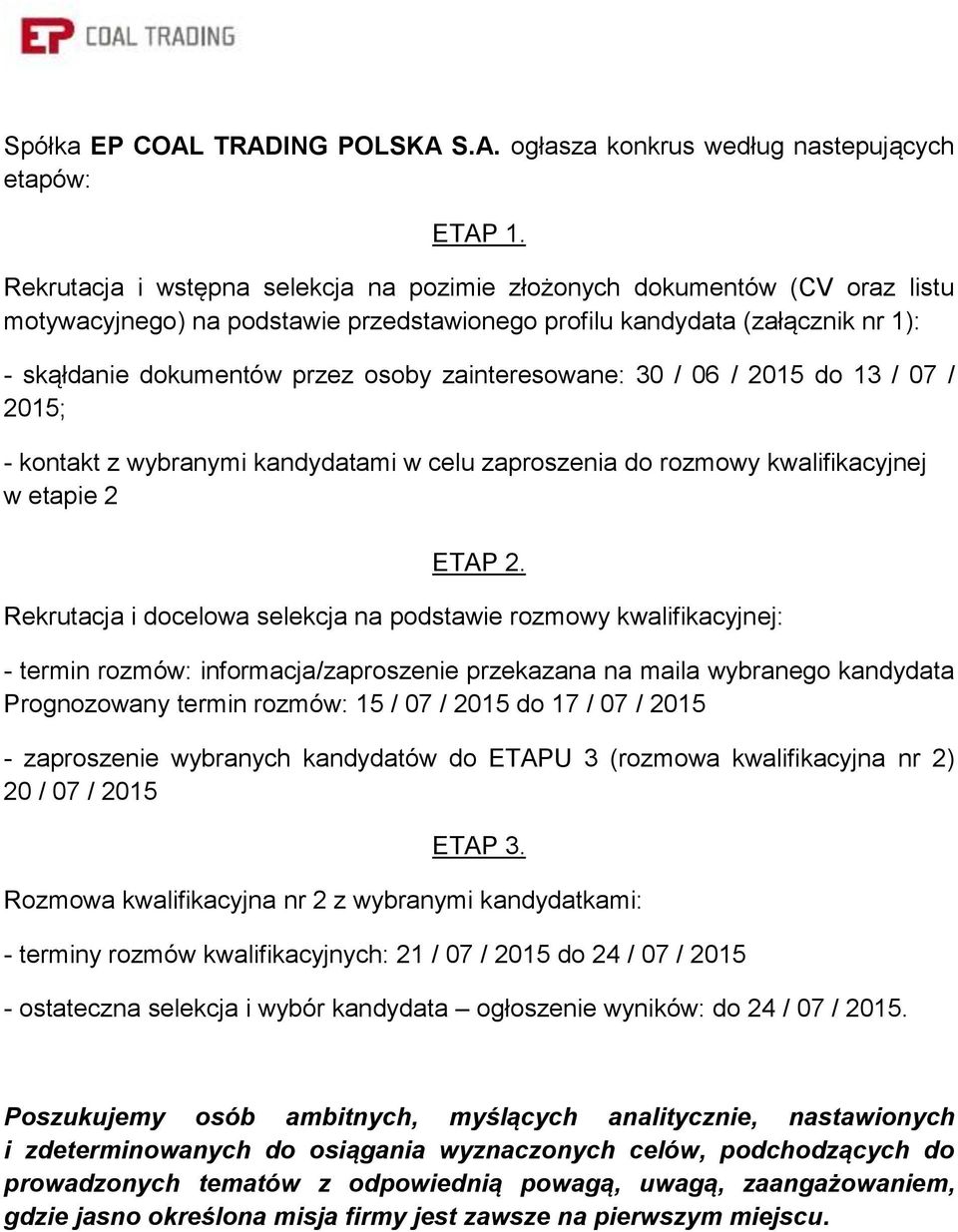 EP COAL TRADING

Spółka EP COAL TRADING POLSKA S.A. ogłasza konkrus według nastepujących etapów:

ETAP 1.

Rekrutacja i wstępna selekcja na pozimie złożonych dokumentów (CV oraz listu motywacyjnego) na podstawie przedstawionego profilu kandydata (załącznik nr 1):

- skąłdanie dokumentów przez osoby zainteresowane: 30 / 06 / 2015 do 13 / 07 / 2015;

- kontakt z wybranymi kandydatami w celu zaproszenia do rozmowy kwalifikacyjnej w etapie 2

ETAP 2.

Rekrutacja i docelowa selekcja na podstawie rozmowy kwalifikacyjnej:

- termin rozmów: informacja/zaproszenie przekazana na maila wybranego kandydata Prognozowany termin rozmów: 15 / 07 / 2015 do 17 / 07 / 2015

- zaproszenie wybranych kandydatów do ETAPU 3 (rozmowa kwalifikacyjna nr 2) 20 / 07 / 2015

ETAP 3.

Rozmowa kwalifikacyjna nr 2 z wybranymi kandydatkami:

- terminy rozmów kwalifikacyjnych: 21 / 07 / 2015 do 24 / 07 / 2015

- ostateczna selekcja i wybór kandydata – ogłoszenie wyników: do 24 / 07 / 2015.

Poszukujemy osób ambitnych, myślących analitycznie, nastawionych i zdeterminowanych do osiągania wyznaczonych celów, podchodzących do prowadzonych tematów z odpowiednią powagą, uwagą, zaangażowaniem, gdzie jasno określona misja firmy jest zawsze na pierwszym miejscu.